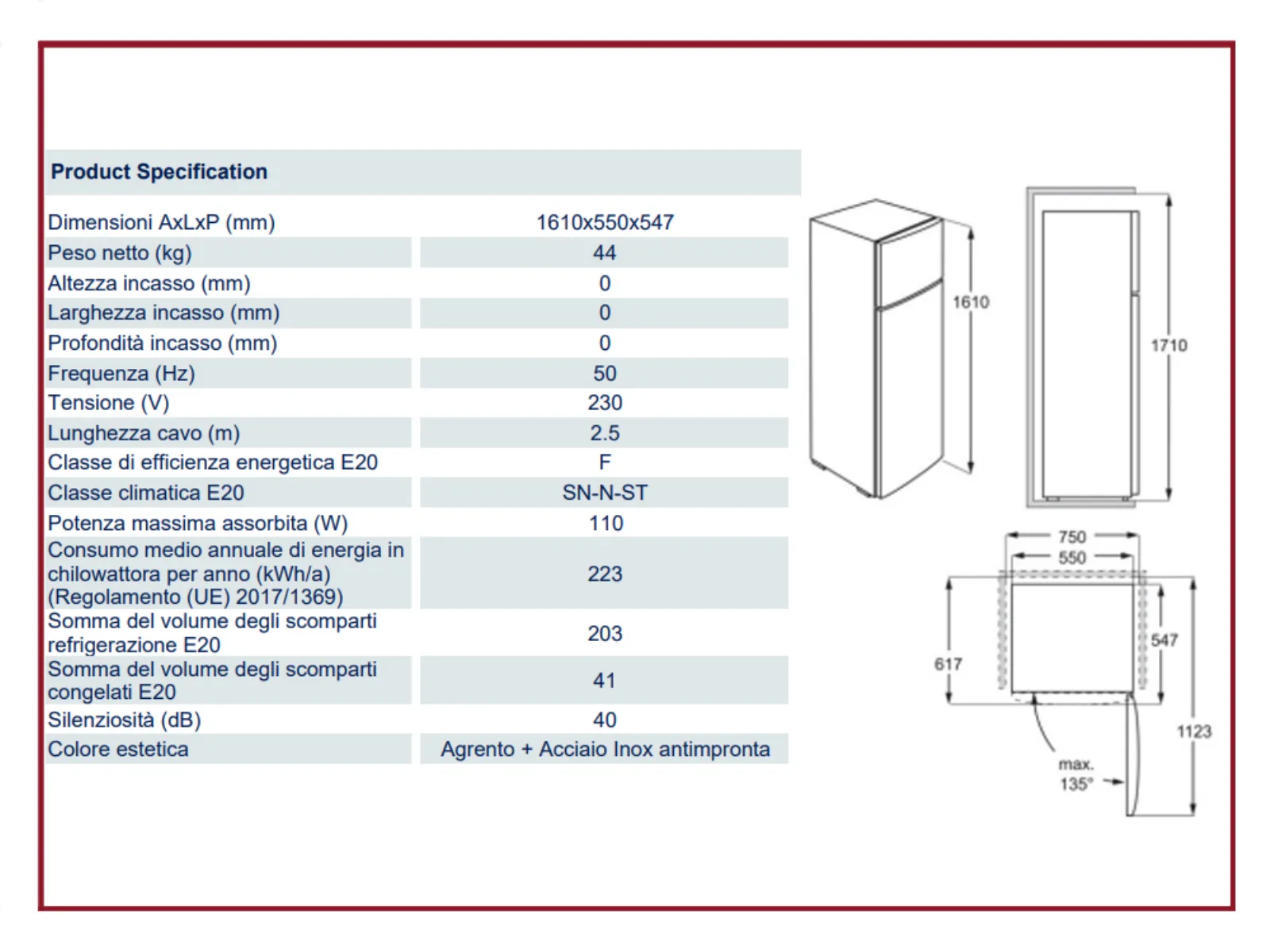 Product Specification

| | |
|---|---|
| Dimensioni AxLxP (mm) | 1610x550x547 |
| Peso netto (kg) | 44 |
| Altezza incasso (mm) | 0 |
| Larghezza incasso (mm) | 0 |
| Profondità incasso (mm) | 0 |
| Frequenza (Hz) | 50 |
| Tensione (V) | 230 |
| Lunghezza cavo (m) | 2.5 |
| Classe di efficienza energetica E20 | F |
| Classe climatica E20 | SN-N-ST |
| Potenza massima assorbita (W) | 110 |
| Consumo medio annuale di energia in chilowattora per anno (kWh/a) (Regolamento (UE) 2017/1369) | 223 |
| Somma del volume degli scomparti refrigerazione E20 | 203 |
| Somma del volume degli scomparti congelati E20 | 41 |
| Silenziosità (dB) | 40 |
| Colore estetica | Agrento + Acciaio Inox antimpronta |

1610

1710

750
550
617
547
1123
max. 135°